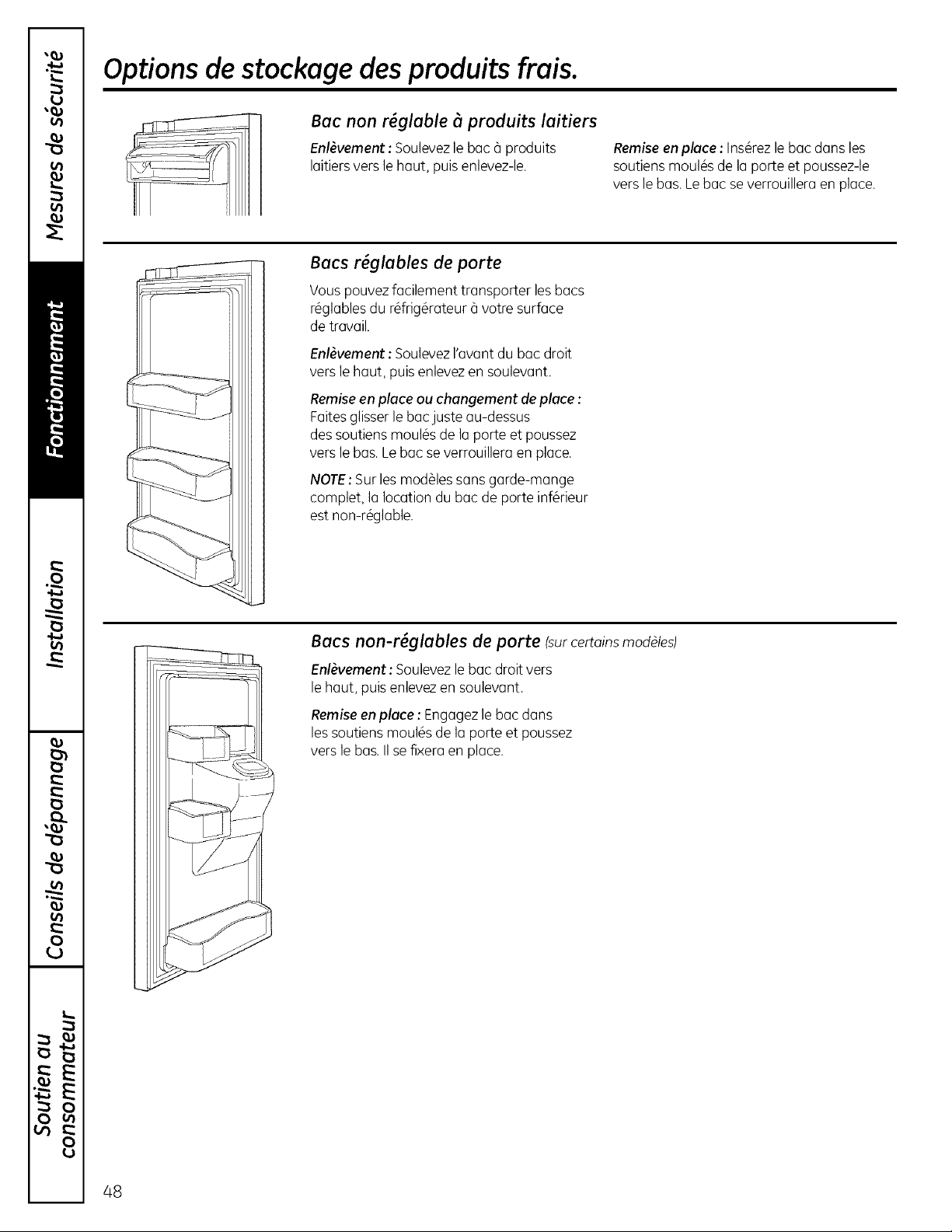 Mesures de sécurité

Fonctionnement

Installation

Conseils de dépannage

Soutien au consommateur

Options de stockage des produits frais.

Bac non réglable à produits laitiers

Enlèvement : Soulevez le bac à produits laitiers vers le haut, puis enlevez-le.

Remise en place : Insérez le bac dans les soutiens moulés de la porte et poussez-le vers le bas. Le bac se verrouillera en place.

Bacs réglables de porte

Vous pouvez facilement transporter les bacs réglables du réfrigérateur à votre surface de travail.

Enlèvement : Soulevez l'avant du bac droit vers le haut, puis enlevez en soulevant.

Remise en place ou changement de place : Faites glisser le bac juste au-dessus des soutiens moulés de la porte et poussez vers le bas. Le bac se verrouillera en place.

NOTE : Sur les modèles sans garde-mange complet, la location du bac de porte inférieur est non-réglable.

Bacs non-réglables de porte (sur certains modèles)

Enlèvement : Soulevez le bac droit vers le haut, puis enlevez en soulevant.

Remise en place : Engagez le bac dans les soutiens moulés de la porte et poussez vers le bas. Il se fixera en place.

48